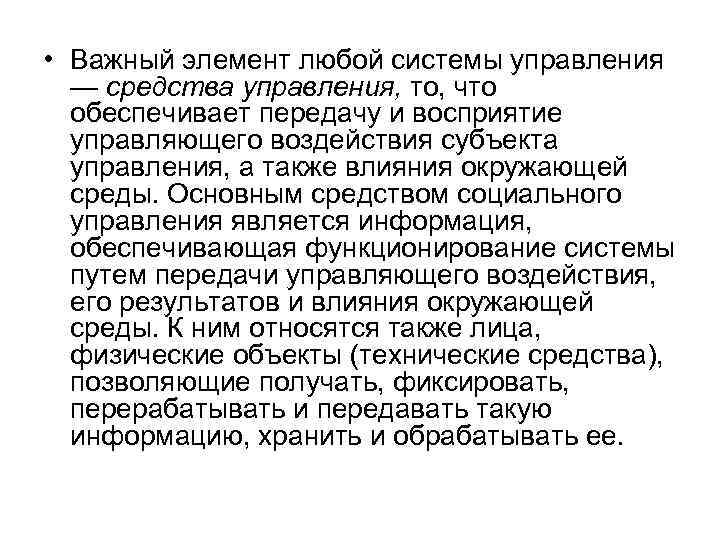 • Важный элемент любой системы управления — средства управления, то, что обеспечивает передачу и восприятие управляющего воздействия субъекта управления, а также влияния окружающей среды. Основным средством социального управления является информация, обеспечивающая функционирование системы путем передачи управляющего воздействия, его результатов и влияния окружающей среды. К ним относятся также лица, физические объекты (технические средства), позволяющие получать, фиксировать, перерабатывать и передавать такую информацию, хранить и обрабатывать ее.